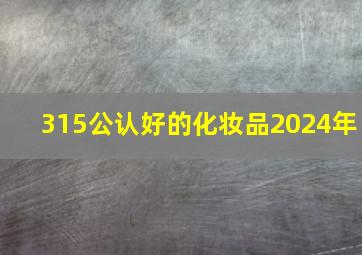 315公认好的化妆品2024年